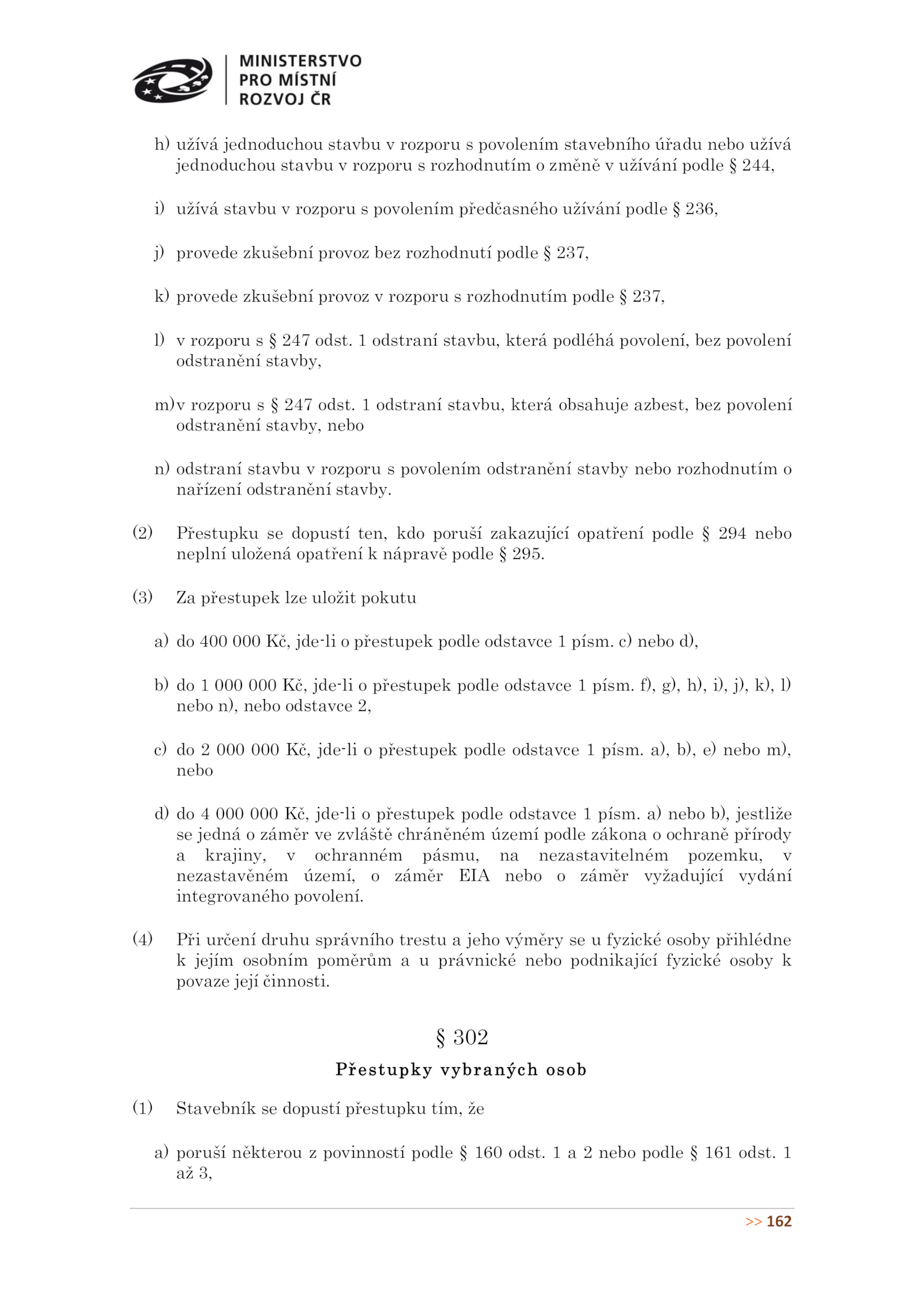 MINISTERSTVO
PRO MÍSTNÍ
ROZVOJ ČR

h) užívá jednoduchou stavbu v rozporu s povolením stavebního úřadu nebo užívá jednoduchou stavbu v rozporu s rozhodnutím o změně v užívání podle § 244,

i) užívá stavbu v rozporu s povolením předčasného užívání podle § 236,

j) provede zkušební provoz bez rozhodnutí podle § 237,

k) provede zkušební provoz v rozporu s rozhodnutím podle § 237,

l) v rozporu s § 247 odst. 1 odstraní stavbu, která podléhá povolení, bez povolení odstranění stavby,

m) v rozporu s § 247 odst. 1 odstraní stavbu, která obsahuje azbest, bez povolení odstranění stavby, nebo

n) odstraní stavbu v rozporu s povolením odstranění stavby nebo rozhodnutím o nařízení odstranění stavby.

(2) Přestupku se dopustí ten, kdo poruší zakazující opatření podle § 294 nebo neplní uložená opatření k nápravě podle § 295.

(3) Za přestupek lze uložit pokutu

a) do 400 000 Kč, jde-li o přestupek podle odstavce 1 písm. c) nebo d),

b) do 1 000 000 Kč, jde-li o přestupek podle odstavce 1 písm. f), g), h), i), j), k), l) nebo n), nebo odstavce 2,

c) do 2 000 000 Kč, jde-li o přestupek podle odstavce 1 písm. a), b), e) nebo m), nebo

d) do 4 000 000 Kč, jde-li o přestupek podle odstavce 1 písm. a) nebo b), jestliže se jedná o záměr ve zvláště chráněném území podle zákona o ochraně přírody a krajiny, v ochranném pásmu, na nezastavitelném pozemku, v nezastavěném území, o záměr EIA nebo o záměr vyžadující vydání integrovaného povolení.

(4) Při určení druhu správního trestu a jeho výměry se u fyzické osoby přihlédne k jejím osobním poměrům a u právnické nebo podnikající fyzické osoby k povaze její činnosti.

§ 302

Přestupky vybraných osob

(1) Stavebník se dopustí přestupku tím, že

a) poruší některou z povinností podle § 160 odst. 1 a 2 nebo podle § 161 odst. 1 až 3,

>> 162